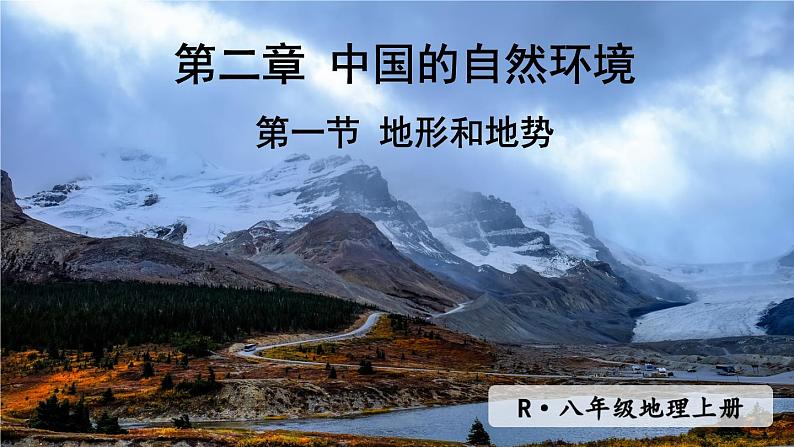 第二章 中国的自然环境

第一节 地形和地势

R·八年级地理上册